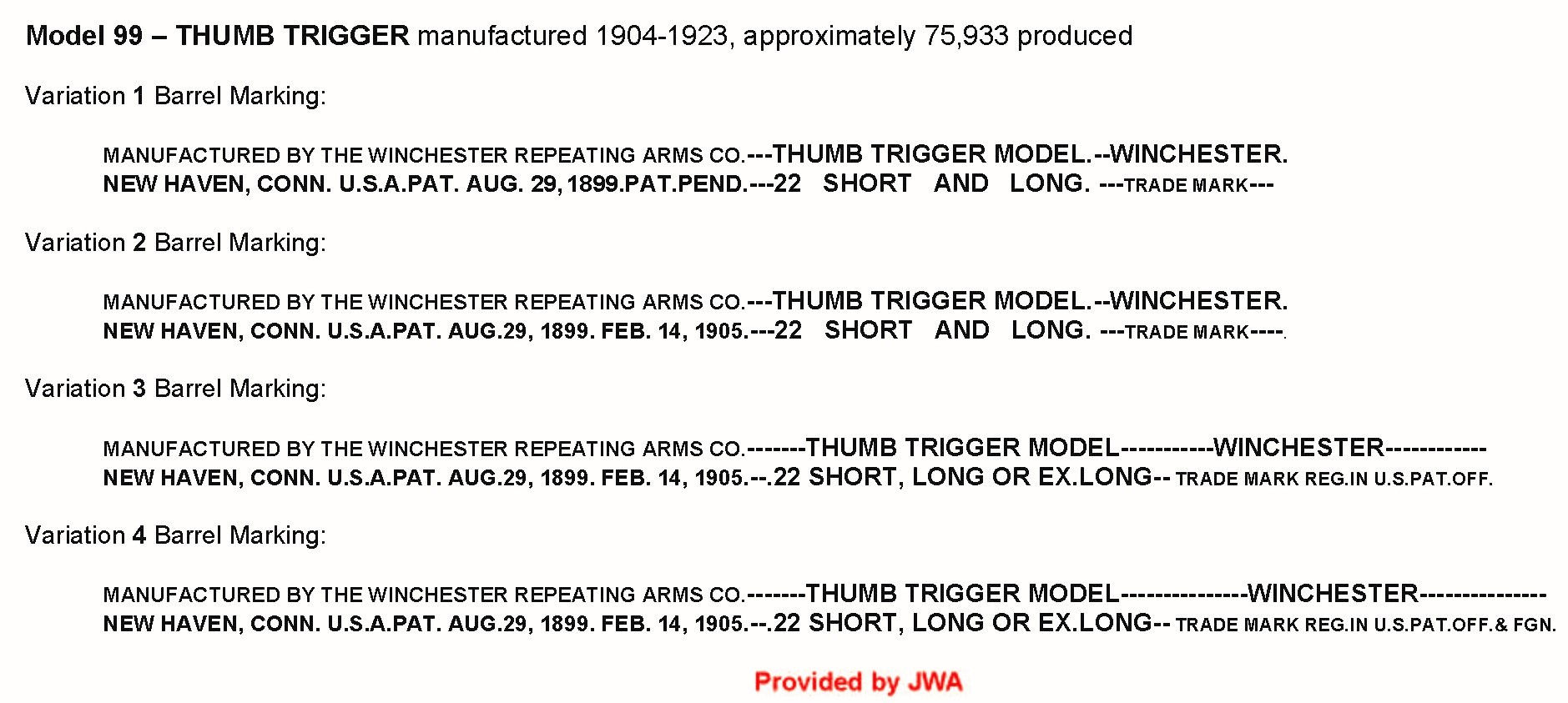 Model 99 – THUMB TRIGGER manufactured 1904-1923, approximately 75,933 produced

Variation 1 Barrel Marking:

MANUFACTURED BY THE WINCHESTER REPEATING ARMS CO.---THUMB TRIGGER MODEL.--WINCHESTER.
NEW HAVEN, CONN. U.S.A.PAT. AUG. 29, 1899.PAT.PEND.---22 SHORT AND LONG. ---TRADE MARK---

Variation 2 Barrel Marking:

MANUFACTURED BY THE WINCHESTER REPEATING ARMS CO.---THUMB TRIGGER MODEL.--WINCHESTER.
NEW HAVEN, CONN. U.S.A.PAT. AUG.29, 1899. FEB. 14, 1905.---22 SHORT AND LONG. ---TRADE MARK----.

Variation 3 Barrel Marking:

MANUFACTURED BY THE WINCHESTER REPEATING ARMS CO.-------THUMB TRIGGER MODEL-----------WINCHESTER------------
NEW HAVEN, CONN. U.S.A.PAT. AUG.29, 1899. FEB. 14, 1905.--.22 SHORT, LONG OR EX.LONG-- TRADE MARK REG.IN U.S.PAT.OFF.

Variation 4 Barrel Marking:

MANUFACTURED BY THE WINCHESTER REPEATING ARMS CO.-------THUMB TRIGGER MODEL---------------WINCHESTER---------------
NEW HAVEN, CONN. U.S.A.PAT. AUG.29, 1899. FEB. 14, 1905.--.22 SHORT, LONG OR EX.LONG-- TRADE MARK REG.IN U.S.PAT.OFF.& FGN.

Provided by JWA